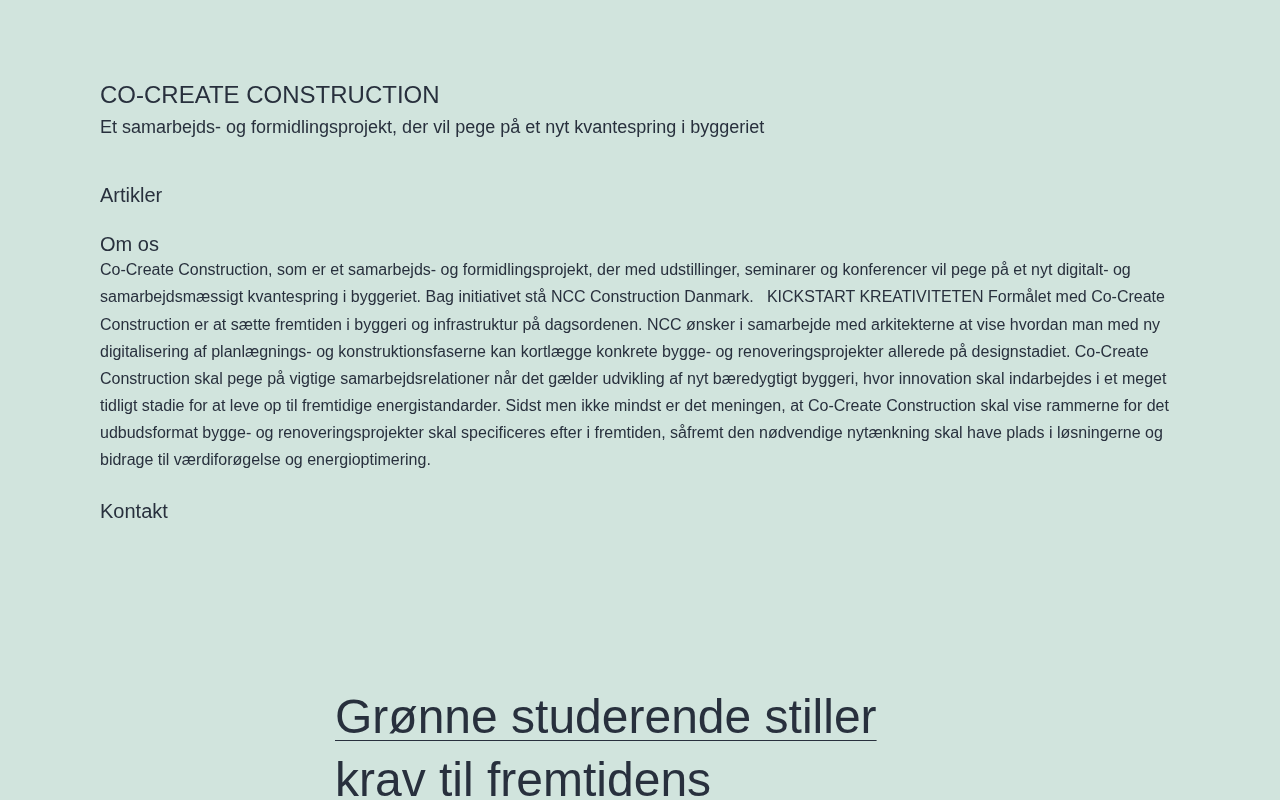 CO-CREATE CONSTRUCTION

Et samarbejds- og formidlingsprojekt, der vil pege på et nyt kvantespring i byggeriet

Artikler

Om os

Co-Create Construction, som er et samarbejds- og formidlingsprojekt, der med udstillinger, seminarer og konferencer vil pege på et nyt digitalt- og samarbejdsmæssigt kvantespring i byggeriet. Bag initiativet stå NCC Construction Danmark.   KICKSTART KREATIVITETEN Formålet med Co-Create Construction er at sætte fremtiden i byggeri og infrastruktur på dagsordenen. NCC ønsker i samarbejde med arkitekterne at vise hvordan man med ny digitalisering af planlægnings- og konstruktionsfaserne kan kortlægge konkrete bygge- og renoveringsprojekter allerede på designstadiet. Co-Create Construction skal pege på vigtige samarbejdsrelationer når det gælder udvikling af nyt bæredygtigt byggeri, hvor innovation skal indarbejdes i et meget tidligt stadie for at leve op til fremtidige energistandarder. Sidst men ikke mindst er det meningen, at Co-Create Construction skal vise rammerne for det udbudsformat bygge- og renoveringsprojekter skal specificeres efter i fremtiden, såfremt den nødvendige nytænkning skal have plads i løsningerne og bidrage til værdiforøgelse og energioptimering.

Kontakt

Grønne studerende stiller krav til fremtidens